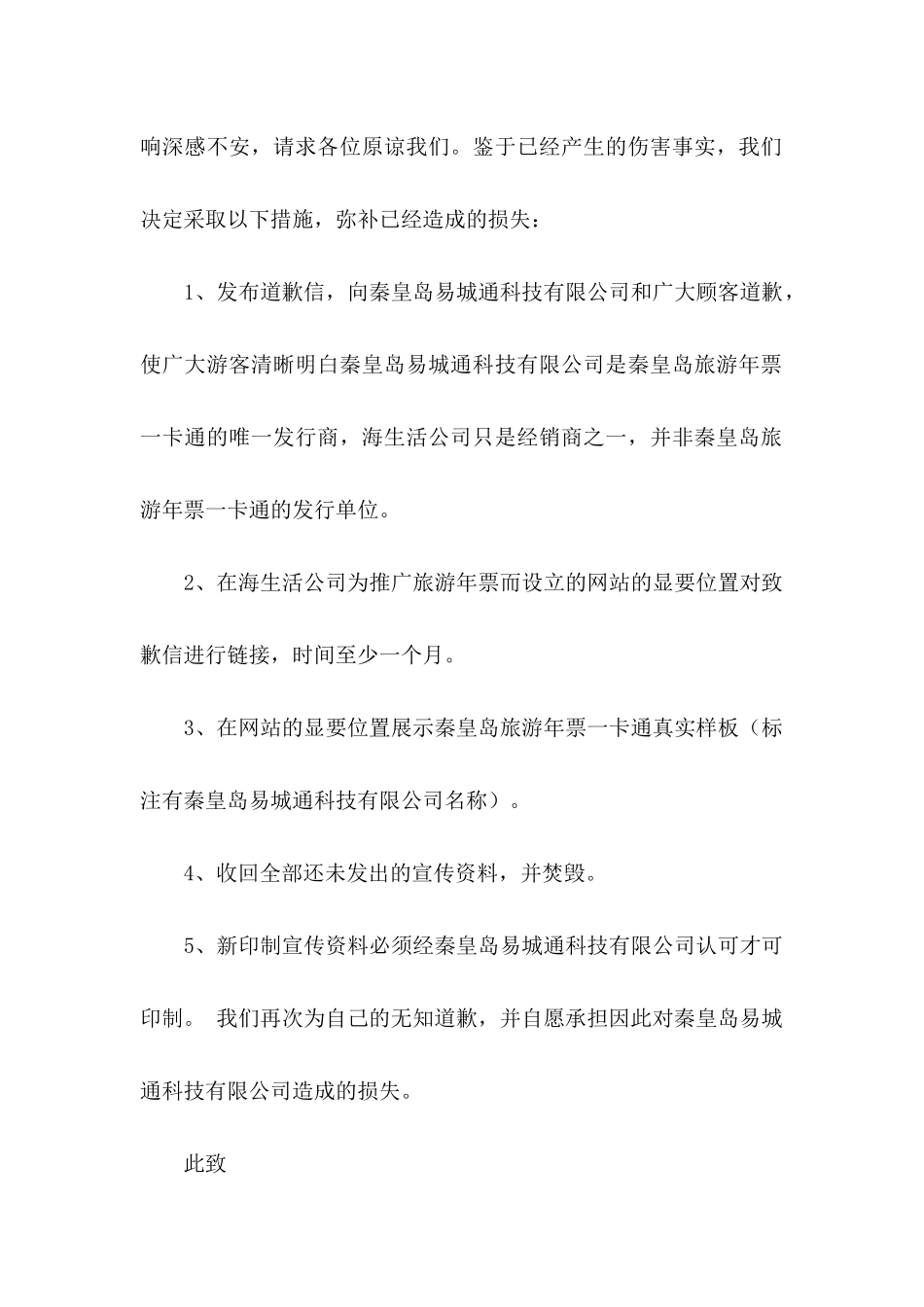 响深感不安，请求各位原谅我们。鉴于已经产生的伤害事实，我们决定采取以下措施，弥补已经造成的损失：

1、发布道歉信，向秦皇岛易城通科技有限公司和广大顾客道歉，使广大游客清晰明白秦皇岛易城通科技有限公司是秦皇岛旅游年票一卡通的唯一发行商，海生活公司只是经销商之一，并非秦皇岛旅游年票一卡通的发行单位。

2、在海生活公司为推广旅游年票而设立的网站的显要位置对致歉信进行链接，时间至少一个月。

3、在网站的显要位置展示秦皇岛旅游年票一卡通真实样板（标注有秦皇岛易城通科技有限公司名称）。

4、收回全部还未发出的宣传资料，并焚毁。

5、新印制宣传资料必须经秦皇岛易城通科技有限公司认可才可印制。 我们再次为自己的无知道歉，并自愿承担因此对秦皇岛易城通科技有限公司造成的损失。

此致